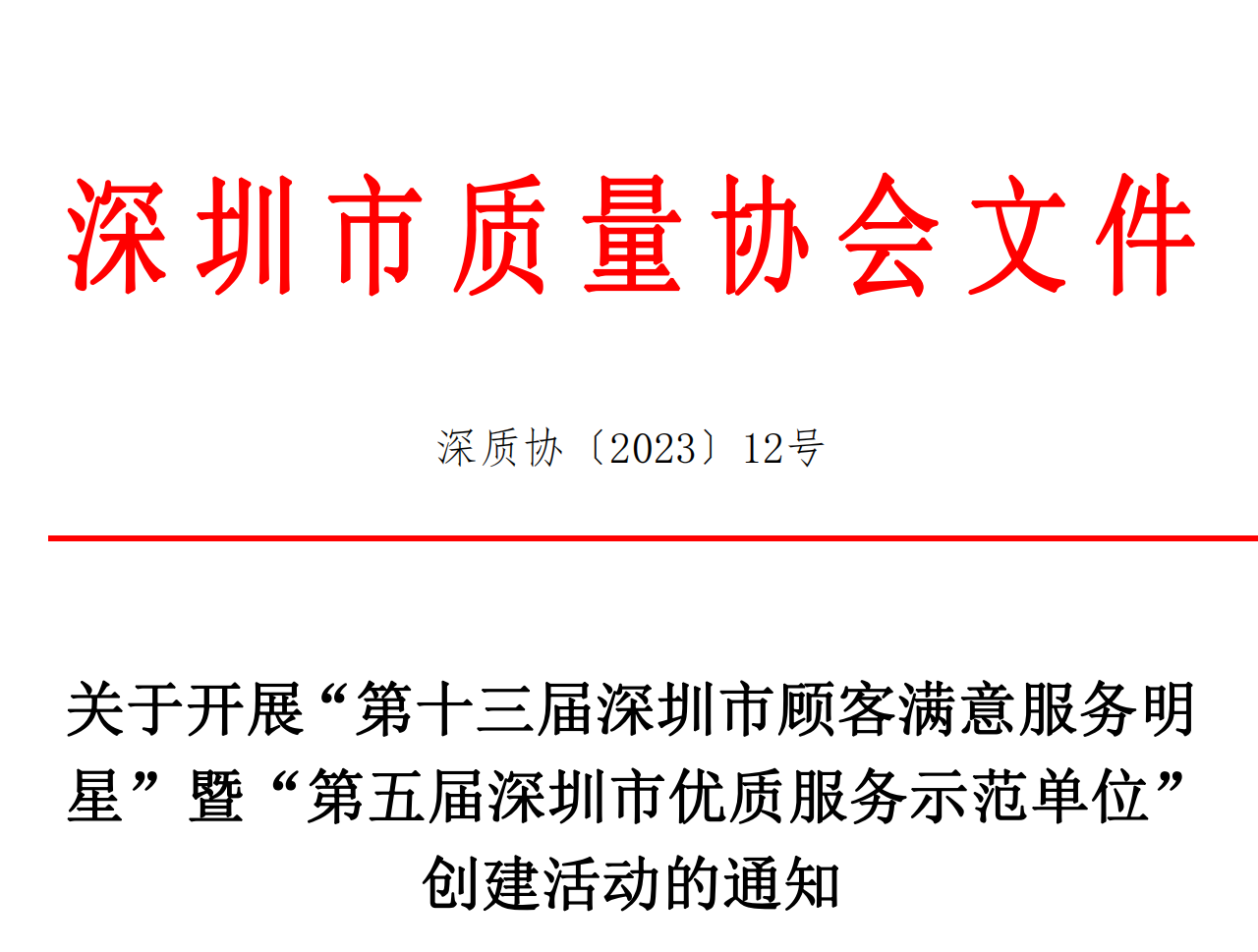 深圳市质量协会文件

深质协〔2023〕12号

关于开展“第十三届深圳市顾客满意服务明星”暨“第五届深圳市优质服务示范单位”创建活动的通知